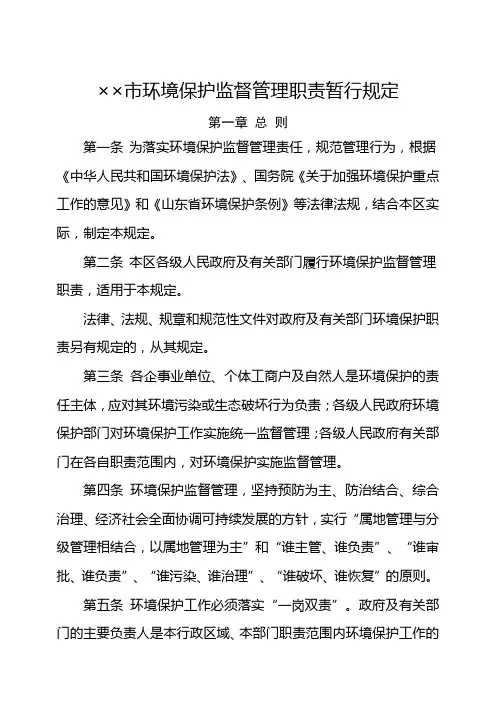 ××市环境保护监督管理职责暂行规定

第一章 总 则

第一条 为落实环境保护监督管理责任，规范管理行为，根据《中华人民共和国环境保护法》、国务院《关于加强环境保护重点工作的意见》和《山东省环境保护条例》等法律法规，结合本区实际，制定本规定。

第二条 本区各级人民政府及有关部门履行环境保护监督管理职责，适用于本规定。

法律、法规、规章和规范性文件对政府及有关部门环境保护职责另有规定的，从其规定。

第三条 各企事业单位、个体工商户及自然人是环境保护的责任主体，应对其环境污染或生态破坏行为负责；各级人民政府环境保护部门对环境保护工作实施统一监督管理；各级人民政府有关部门在各自职责范围内，对环境保护实施监督管理。

第四条 环境保护监督管理，坚持预防为主、防治结合、综合治理、经济社会全面协调可持续发展的方针，实行“属地管理与分级管理相结合，以属地管理为主”和“谁主管、谁负责”、“谁审批、谁负责”、“谁污染、谁治理”、“谁破坏、谁恢复”的原则。

第五条 环境保护工作必须落实“一岗双责”。政府及有关部门的主要负责人是本行政区域、本部门职责范围内环境保护工作的